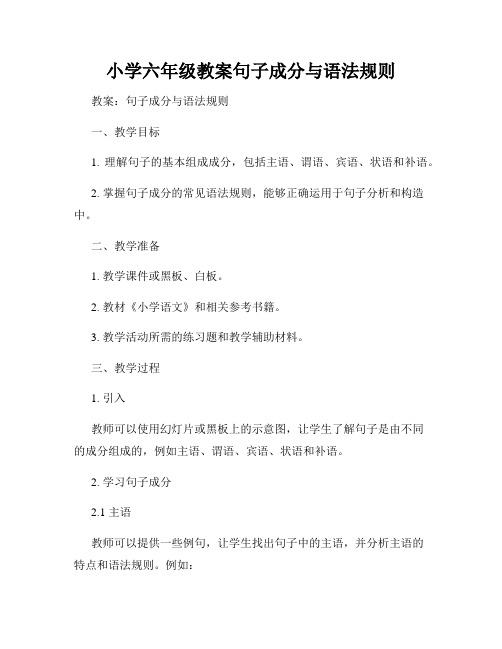 小学六年级教案句子成分与语法规则

教案：句子成分与语法规则

一、教学目标

1. 理解句子的基本组成成分，包括主语、谓语、宾语、状语和补语。

2. 掌握句子成分的常见语法规则，能够正确运用于句子分析和构造中。

二、教学准备

1. 教学课件或黑板、白板。

2. 教材《小学语文》和相关参考书籍。

3. 教学活动所需的练习题和教学辅助材料。

三、教学过程

1. 引入

教师可以使用幻灯片或黑板上的示意图，让学生了解句子是由不同的成分组成的，例如主语、谓语、宾语、状语和补语。

2. 学习句子成分

2.1 主语

教师可以提供一些例句，让学生找出句子中的主语，并分析主语的特点和语法规则。例如：